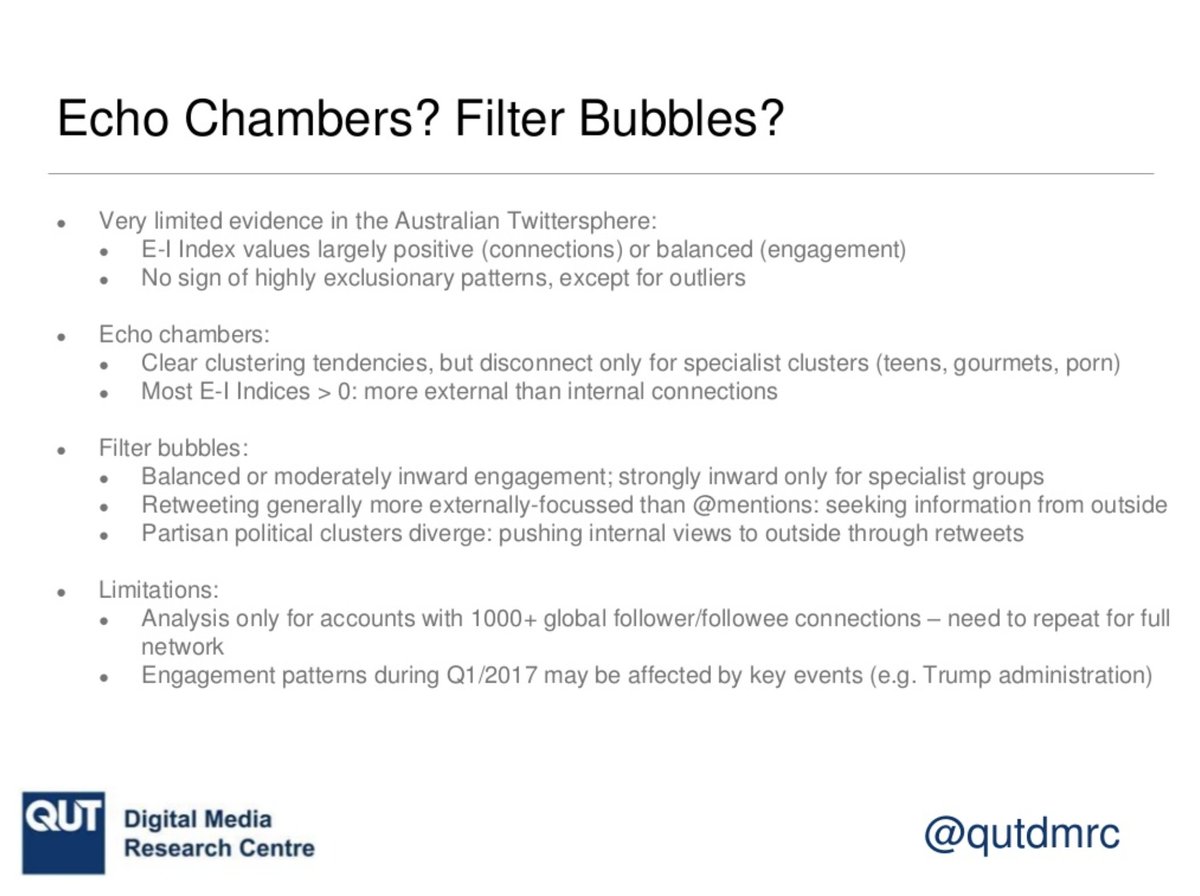 Echo Chambers? Filter Bubbles?

- Very limited evidence in the Australian Twittersphere:
  - E-I Index values largely positive (connections) or balanced (engagement)
  - No sign of highly exclusionary patterns, except for outliers

- Echo chambers:
  - Clear clustering tendencies, but disconnect only for specialist clusters (teens, gourmets, porn)
  - Most E-I Indices > 0: more external than internal connections

- Filter bubbles:
  - Balanced or moderately inward engagement; strongly inward only for specialist groups
  - Retweeting generally more externally-focussed than @mentions: seeking information from outside
  - Partisan political clusters diverge: pushing internal views to outside through retweets

- Limitations:
  - Analysis only for accounts with 1000+ global follower/followee connections – need to repeat for full network
  - Engagement patterns during Q1/2017 may be affected by key events (e.g. Trump administration)

QUT Digital Media Research Centre

@qutdmrc